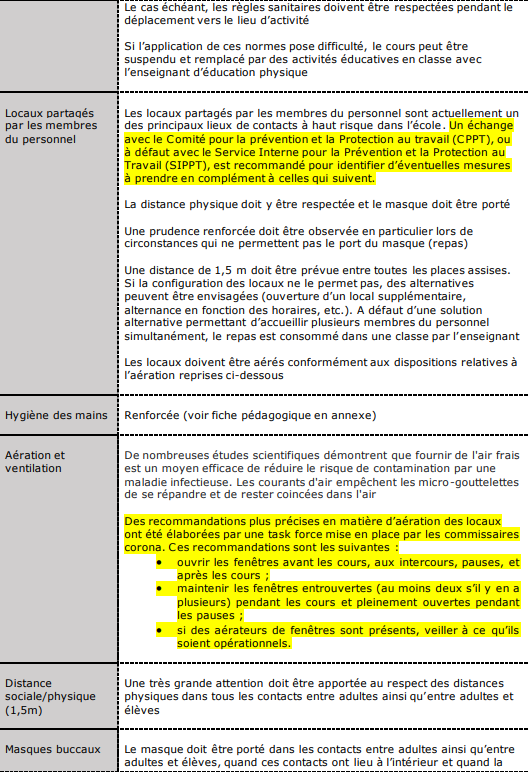 | | |
|---|---|
| | Le cas échéant, les règles sanitaires doivent être respectées pendant le déplacement vers le lieu d'activité<br><br>Si l'application de ces normes pose difficulté, le cours peut être suspendu et remplacé par des activités éducatives en classe avec l'enseignant d'éducation physique |
| Locaux partagés par les membres du personnel | Les locaux partagés par les membres du personnel sont actuellement un des principaux lieux de contacts à haut risque dans l'école. Un échange avec le Comité pour la prévention et la Protection au travail (CPPT), ou à défaut avec le Service Interne pour la Prévention et la Protection au Travail (SIPPT), est recommandé pour identifier d'éventuelles mesures à prendre en complément à celles qui suivent.<br><br>La distance physique doit y être respectée et le masque doit être porté<br><br>Une prudence renforcée doit être observée en particulier lors de circonstances qui ne permettent pas le port du masque (repas)<br><br>Une distance de 1,5 m doit être prévue entre toutes les places assises. Si la configuration des locaux ne le permet pas, des alternatives peuvent être envisagées (ouverture d'un local supplémentaire, alternance en fonction des horaires, etc.). A défaut d'une solution alternative permettant d'accueillir plusieurs membres du personnel simultanément, le repas est consommé dans une classe par l'enseignant<br><br>Les locaux doivent être aérés conformément aux dispositions relatives à l'aération reprises ci-dessous |
| Hygiène des mains | Renforcée (voir fiche pédagogique en annexe) |
| Aération et ventilation | De nombreuses études scientifiques démontrent que fournir de l'air frais est un moyen efficace de réduire le risque de contamination par une maladie infectieuse. Les courants d'air empêchent les micro-gouttelettes de se répandre et de rester coincées dans l'air<br><br>Des recommandations plus précises en matière d'aération des locaux ont été élaborées par une task force mise en place par les commissaires corona. Ces recommandations sont les suivantes :<br>• ouvrir les fenêtres avant les cours, aux intercours, pauses, et après les cours ;<br>• maintenir les fenêtres entrouvertes (au moins deux s'il y en a plusieurs) pendant les cours et pleinement ouvertes pendant les pauses ;<br>• si des aérateurs de fenêtres sont présents, veiller à ce qu'ils soient opérationnels. |
| Distance sociale/physique (1,5m) | Une très grande attention doit être apportée au respect des distances physiques dans tous les contacts entre adultes ainsi qu'entre adultes et élèves |
| Masques buccaux | Le masque doit être porté dans les contacts entre adultes ainsi qu'entre adultes et élèves, quand ces contacts ont lieu à l'intérieur et quand la |